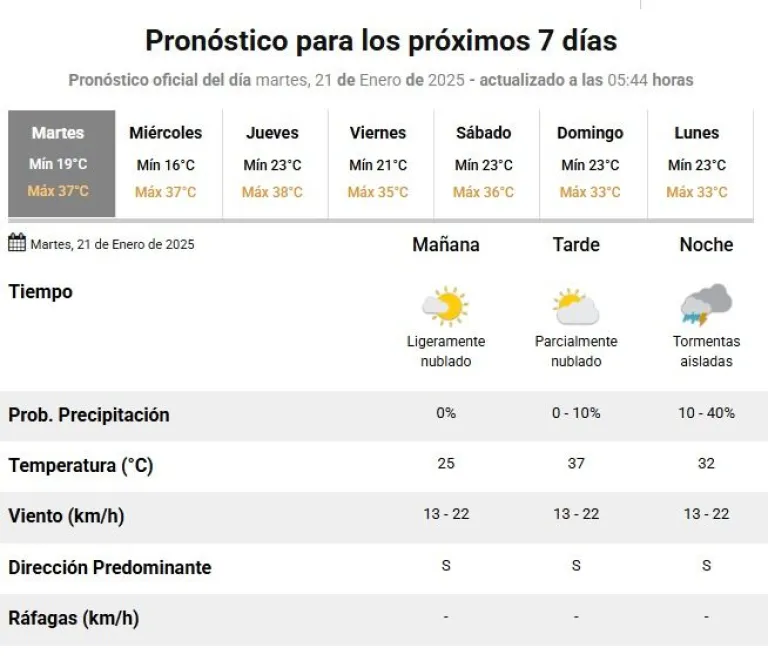 Pronóstico para los próximos 7 días

Pronóstico oficial del día martes, 21 de Enero de 2025 - actualizado a las 05:44 horas

| Martes | Miércoles | Jueves | Viernes | Sábado | Domingo | Lunes |
|---|---|---|---|---|---|---|
| Mín 19°C | Mín 16°C | Mín 23°C | Mín 21°C | Mín 23°C | Mín 23°C | Mín 23°C |
| Máx 37°C | Máx 37°C | Máx 38°C | Máx 35°C | Máx 36°C | Máx 33°C | Máx 33°C |

| Martes, 21 de Enero de 2025 | Mañana | Tarde | Noche |
|---|---|---|---|
| Tiempo | Ligeramente nublado | Parcialmente nublado | Tormentas aisladas |
| Prob. Precipitación | 0% | 0 - 10% | 10 - 40% |
| Temperatura (°C) | 25 | 37 | 32 |
| Viento (km/h) | 13 - 22 | 13 - 22 | 13 - 22 |
| Dirección Predominante | S | S | S |
| Ráfagas (km/h) | - | - | - |